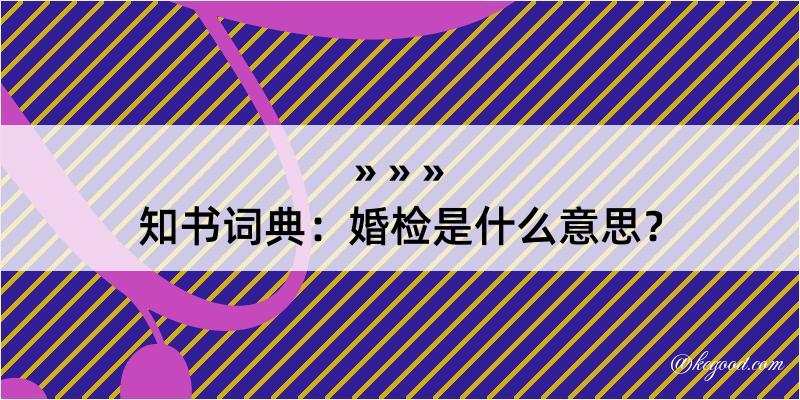 » » »
知书词典：婚检是什么意思？

@kegood.com